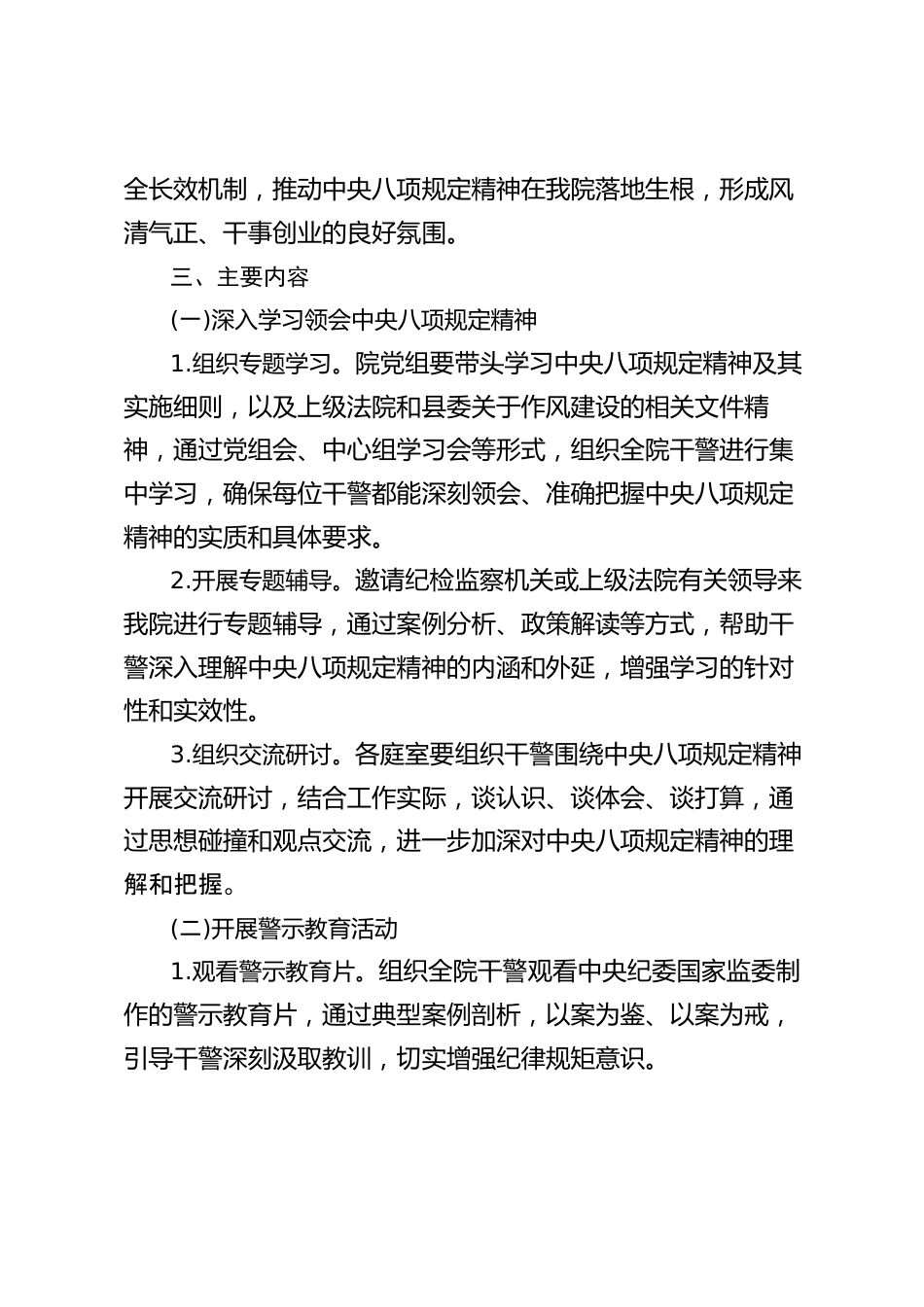 全长效机制，推动中央八项规定精神在我院落地生根，形成风清气正、干事创业的良好氛围。

三、主要内容

(一)深入学习领会中央八项规定精神

1.组织专题学习。院党组要带头学习中央八项规定精神及其实施细则，以及上级法院和县委关于作风建设的相关文件精神，通过党组会、中心组学习会等形式，组织全院干警进行集中学习，确保每位干警都能深刻领会、准确把握中央八项规定精神的实质和具体要求。

2.开展专题辅导。邀请纪检监察机关或上级法院有关领导来我院进行专题辅导，通过案例分析、政策解读等方式，帮助干警深入理解中央八项规定精神的内涵和外延，增强学习的针对性和实效性。

3.组织交流研讨。各庭室要组织干警围绕中央八项规定精神开展交流研讨，结合工作实际，谈认识、谈体会、谈打算，通过思想碰撞和观点交流，进一步加深对中央八项规定精神的理解和把握。

(二)开展警示教育活动

1.观看警示教育片。组织全院干警观看中央纪委国家监委制作的警示教育片，通过典型案例剖析，以案为鉴、以案为戒，引导干警深刻汲取教训，切实增强纪律规矩意识。